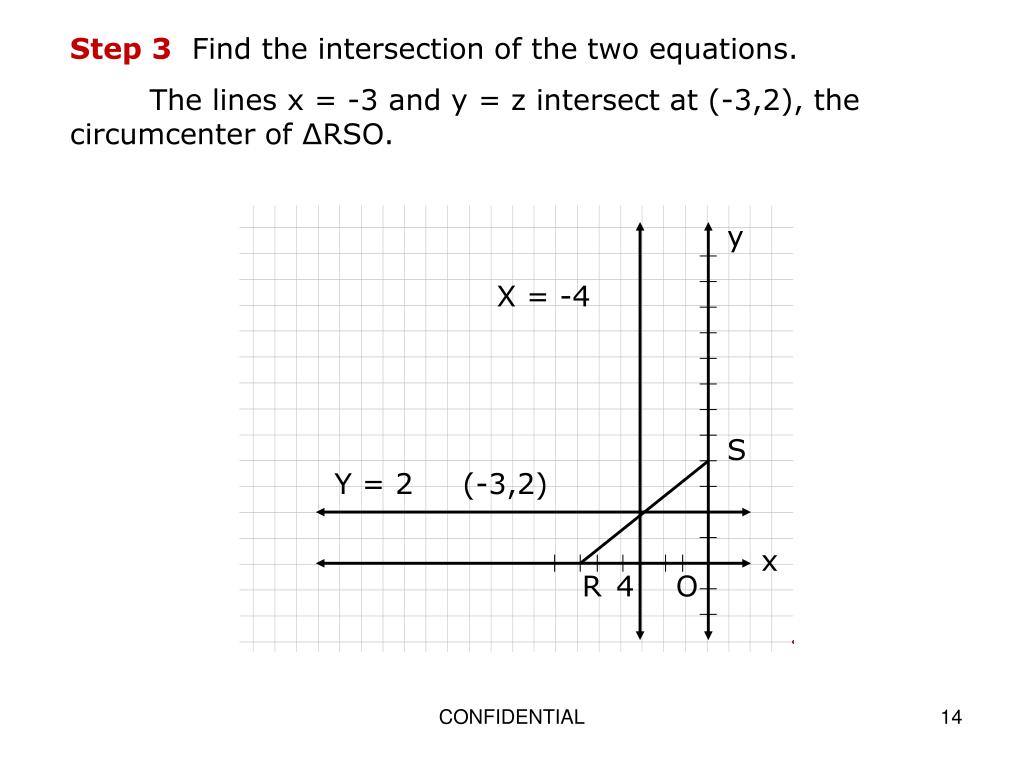 Step 3 Find the intersection of the two equations.

The lines x = -3 and y = z intersect at (-3,2), the circumcenter of ΔRSO.

y

X = -4

S

Y = 2

(-3,2)

x

R

4

O

CONFIDENTIAL

14